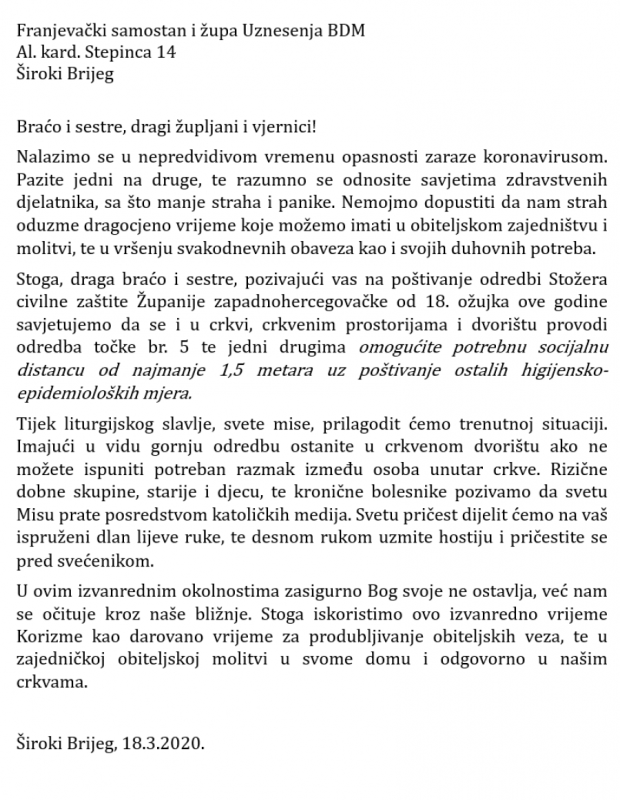 Franjevački samostan i župa Uznesenja BDM
Al. kard. Stepinca 14
Široki Brijeg

Braćo i sestre, dragi župljani i vjernici!

Nalazimo se u nepredvidivom vremenu opasnosti zaraze koronavirusom. Pazite jedni na druge, te razumno se odnosite savjetima zdravstvenih djelatnika, sa što manje straha i panike. Nemojmo dopustiti da nam strah oduzme dragocjeno vrijeme koje možemo imati u obiteljskom zajedništvu i molitvi, te u vršenju svakodnevnih obaveza kao i svojih duhovnih potreba.

Stoga, draga braćo i sestre, pozivajući vas na poštivanje odredbi Stožera civilne zaštite Županije zapadnohercegovačke od 18. ožujka ove godine savjetujemo da se i u crkvi, crkvenim prostorijama i dvorištu provodi odredba točke br. 5 te jedni drugima omogućite potrebnu socijalnu distancu od najmanje 1,5 metara uz poštivanje ostalih higijensko-epidemioloških mjera.

Tijek liturgijskog slavlje, svete mise, prilagodit ćemo trenutnoj situaciji. Imajući u vidu gornju odredbu ostanite u crkvenom dvorištu ako ne možete ispuniti potreban razmak između osoba unutar crkve. Rizične dobne skupine, starije i djecu, te kronične bolesnike pozivamo da svetu Misu prate posredstvom katoličkih medija. Svetu pričest dijelit ćemo na vaš ispruženi dlan lijeve ruke, te desnom rukom uzmite hostiju i pričestite se pred svećenikom.

U ovim izvanrednim okolnostima zasigurno Bog svoje ne ostavlja, već nam se očituje kroz naše bližnje. Stoga iskoristimo ovo izvanredno vrijeme Korizme kao darovano vrijeme za produbljivanje obiteljskih veza, te u zajedničkoj obiteljskoj molitvi u svome domu i odgovorno u našim crkvama.

Široki Brijeg, 18.3.2020.